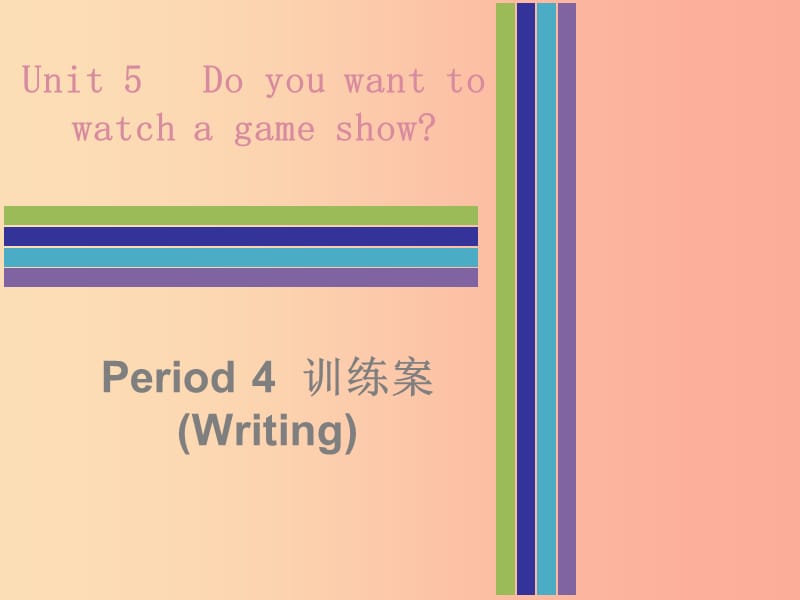 Unit 5 Do you want to watch a game show?

Period 4 训练案
(Writing)